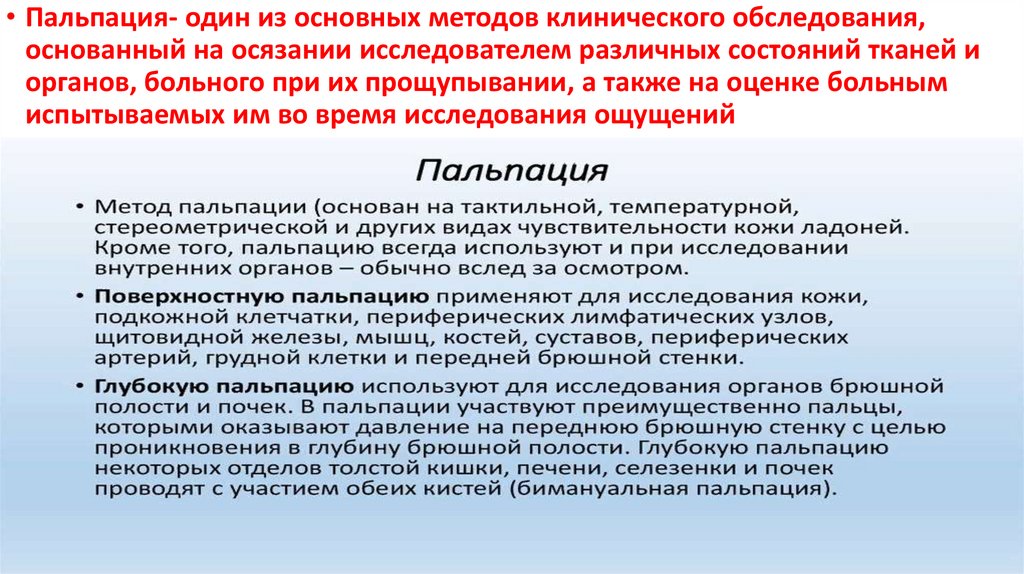 • Пальпация- один из основных методов клинического обследования, основанный на осязании исследователем различных состояний тканей и органов, больного при их прощупывании, а также на оценке больным испытываемых им во время исследования ощущений

Пальпация

• Метод пальпации (основан на тактильной, температурной, стереометрической и других видах чувствительности кожи ладоней. Кроме того, пальпацию всегда используют и при исследовании внутренних органов – обычно вслед за осмотром.

• Поверхностную пальпацию применяют для исследования кожи, подкожной клетчатки, периферических лимфатических узлов, щитовидной железы, мышц, костей, суставов, периферических артерий, грудной клетки и передней брюшной стенки.

• Глубокую пальпацию используют для исследования органов брюшной полости и почек. В пальпации участвуют преимущественно пальцы, которыми оказывают давление на переднюю брюшную стенку с целью проникновения в глубину брюшной полости. Глубокую пальпацию некоторых отделов толстой кишки, печени, селезенки и почек проводят с участием обеих кистей (бимануальная пальпация).